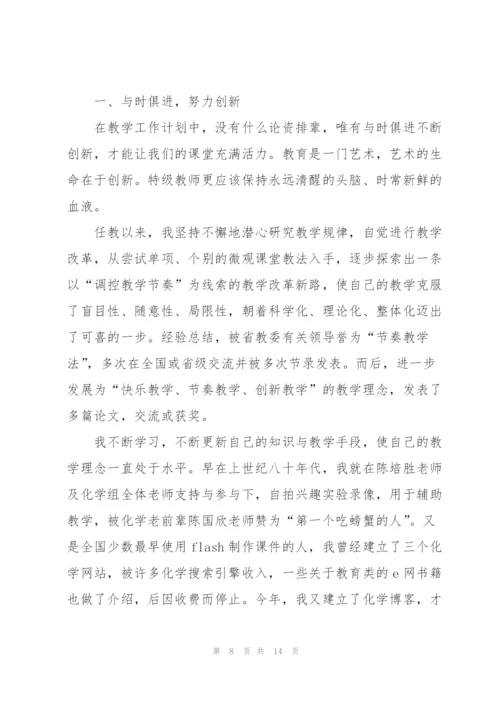 一、与时俱进，努力创新

在教学工作计划中，没有什么论资排辈，唯有与时俱进不断创新，才能让我们的课堂充满活力。教育是一门艺术，艺术的生命在于创新。特级教师更应该保持永远清醒的头脑、时常新鲜的血液。

任教以来，我坚持不懈地潜心研究教学规律，自觉进行教学改革，从尝试单项、个别的微观课堂教法入手，逐步探索出一条以“调控教学节奏”为线索的教学改革新路，使自己的教学克服了盲目性、随意性、局限性，朝着科学化、理论化、整体化迈出了可喜的一步。经验总结，被省教委有关领导誉为“节奏教学法”，多次在全国或省级交流并被多次节录发表。而后，进一步发展为“快乐教学、节奏教学、创新教学”的教学理念，发表了多篇论文，交流或获奖。

我不断学习，不断更新自己的知识与教学手段，使自己的教学理念一直处于水平。早在上世纪八十年代，我就在陈培胜老师及化学组全体老师支持与参与下，自拍兴趣实验录像，用于辅助教学，被化学老前辈陈国欣老师赞为“第一个吃螃蟹的人”。又是全国少数最早使用 flash 制作课件的人，我曾经建立了三个化学网站，被许多化学搜索引擎收入，一些关于教育类的 e 网书籍也做了介绍，后因收费而停止。今年，我又建立了化学博客，才

第 8 页 共 14 页